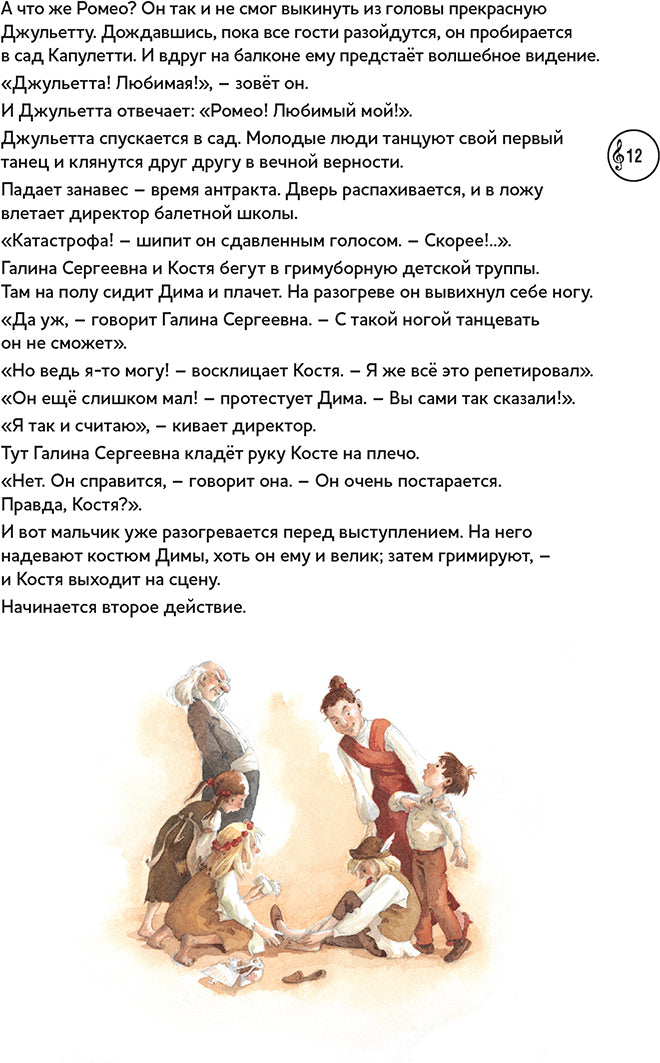 А что же Ромео? Он так и не смог выкинуть из головы прекрасную Джульетту. Дождавшись, пока все гости разойдутся, он пробирается в сад Капулетти. И вдруг на балконе ему предстаёт волшебное видение.

«Джульетта! Любимая!», – зовёт он.

И Джульетта отвечает: «Ромео! Любимый мой!».

Джульетта спускается в сад. Молодые люди танцуют свой первый танец и клянутся друг другу в вечной верности.

12

Падает занавес – время антракта. Дверь распахивается, и в ложу влетает директор балетной школы.

«Катастрофа! – шипит он сдавленным голосом. – Скорее!..».

Галина Сергеевна и Костя бегут в гримуборную детской труппы. Там на полу сидит Дима и плачет. На разогреве он вывихнул себе ногу.

«Да уж, – говорит Галина Сергеевна. – С такой ногой танцевать он не сможет».

«Но ведь я-то могу! – восклицает Костя. – Я же всё это репетировал».

«Он ещё слишком мал! – протестует Дима. – Вы сами так сказали!».

«Я так и считаю», – кивает директор.

Тут Галина Сергеевна кладёт руку Косте на плечо.

«Нет. Он справится, – говорит она. – Он очень постарается. Правда, Костя?».

И вот мальчик уже разогревается перед выступлением. На него надевают костюм Димы, хоть он ему и велик; затем гримируют, – и Костя выходит на сцену.

Начинается второе действие.